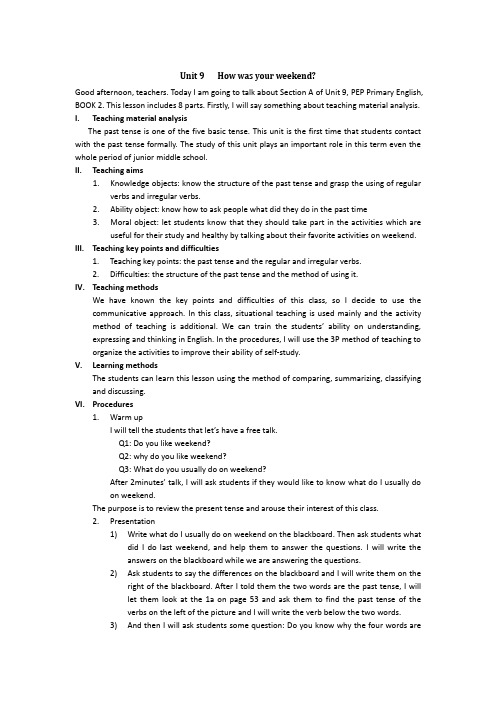 Unit 9 How was your weekend?

Good afternoon, teachers. Today I am going to talk about Section A of Unit 9, PEP Primary English, BOOK 2. This lesson includes 8 parts. Firstly, I will say something about teaching material analysis.

I. Teaching material analysis

The past tense is one of the five basic tense. This unit is the first time that students contact with the past tense formally. The study of this unit plays an important role in this term even the whole period of junior middle school.

II. Teaching aims

1. Knowledge objects: know the structure of the past tense and grasp the using of regular verbs and irregular verbs.
2. Ability object: know how to ask people what did they do in the past time
3. Moral object: let students know that they should take part in the activities which are useful for their study and healthy by talking about their favorite activities on weekend.

III. Teaching key points and difficulties

1. Teaching key points: the past tense and the regular and irregular verbs.
2. Difficulties: the structure of the past tense and the method of using it.

IV. Teaching methods

We have known the key points and difficulties of this class, so I decide to use the communicative approach. In this class, situational teaching is used mainly and the activity method of teaching is additional. We can train the students' ability on understanding, expressing and thinking in English. In the procedures, I will use the 3P method of teaching to organize the activities to improve their ability of self-study.

V. Learning methods

The students can learn this lesson using the method of comparing, summarizing, classifying and discussing.

VI. Procedures

1. Warm up

I will tell the students that let's have a free talk.

Q1: Do you like weekend?

Q2: why do you like weekend?

Q3: What do you usually do on weekend?

After 2minutes' talk, I will ask students if they would like to know what do I usually do on weekend.

The purpose is to review the present tense and arouse their interest of this class.

2. Presentation

1) Write what do I usually do on weekend on the blackboard. Then ask students what did I do last weekend, and help them to answer the questions. I will write the answers on the blackboard while we are answering the questions.

2) Ask students to say the differences on the blackboard and I will write them on the right of the blackboard. After I told them the two words are the past tense, I will let them look at the 1a on page 53 and ask them to find the past tense of the verbs on the left of the picture and I will write the verb below the two words.

3) And then I will ask students some question: Do you know why the four words are